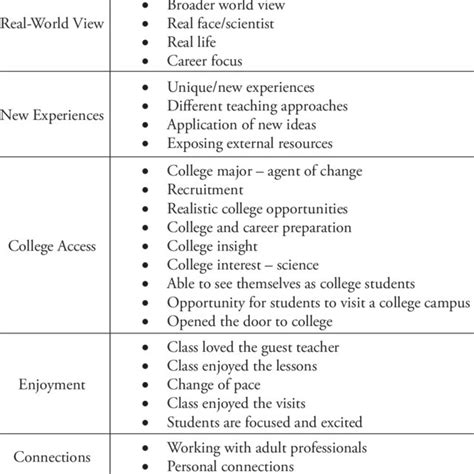 | | |
|---|---|
| Real-World View | • Broader world view<br>• Real face/scientist<br>• Real life<br>• Career focus |
| New Experiences | • Unique/new experiences<br>• Different teaching approaches<br>• Application of new ideas<br>• Exposing external resources |
| College Access | • College major – agent of change<br>• Recruitment<br>• Realistic college opportunities<br>• College and career preparation<br>• College insight<br>• College interest – science<br>• Able to see themselves as college students<br>• Opportunity for students to visit a college campus<br>• Opened the door to college |
| Enjoyment | • Class loved the guest teacher<br>• Class enjoyed the lessons<br>• Change of pace<br>• Class enjoyed the visits<br>• Students are focused and excited |
| Connections | • Working with adult professionals<br>• Personal connections |